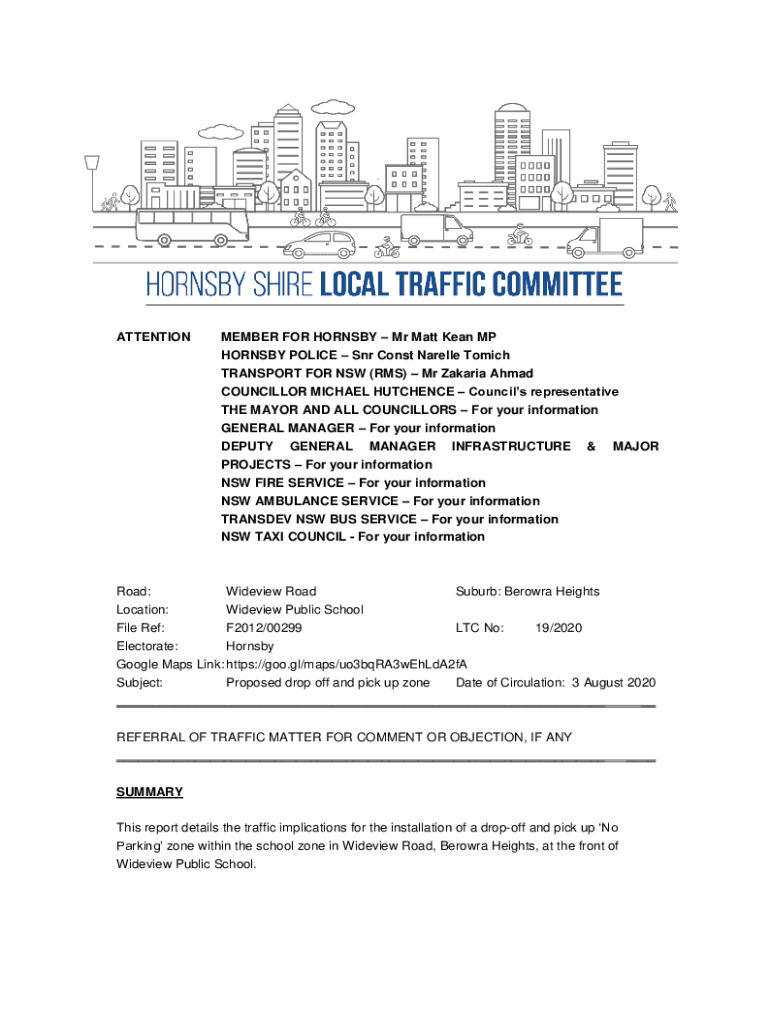 HORNSBY SHIRE LOCAL TRAFFIC COMMITTEE

ATTENTION MEMBER FOR HORNSBY – Mr Matt Kean MP
HORNSBY POLICE – Snr Const Narelle Tomich
TRANSPORT FOR NSW (RMS) – Mr Zakaria Ahmad
COUNCILLOR MICHAEL HUTCHENCE – Council's representative
THE MAYOR AND ALL COUNCILLORS – For your information
GENERAL MANAGER – For your information
DEPUTY GENERAL MANAGER INFRASTRUCTURE & MAJOR PROJECTS – For your information
NSW FIRE SERVICE – For your information
NSW AMBULANCE SERVICE – For your information
TRANSDEV NSW BUS SERVICE – For your information
NSW TAXI COUNCIL - For your information

Road: Wideview Road Suburb: Berowra Heights
Location: Wideview Public School
File Ref: F2012/00299 LTC No: 19/2020
Electorate: Hornsby
Google Maps Link: https://goo.gl/maps/uo3bqRA3wEhLdA2fA
Subject: Proposed drop off and pick up zone Date of Circulation: 3 August 2020

REFERRAL OF TRAFFIC MATTER FOR COMMENT OR OBJECTION, IF ANY

SUMMARY

This report details the traffic implications for the installation of a drop-off and pick up 'No Parking' zone within the school zone in Wideview Road, Berowra Heights, at the front of Wideview Public School.